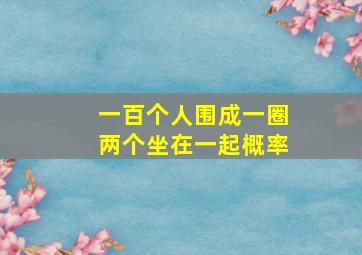 一百个人围成一圈
两个坐在一起概率